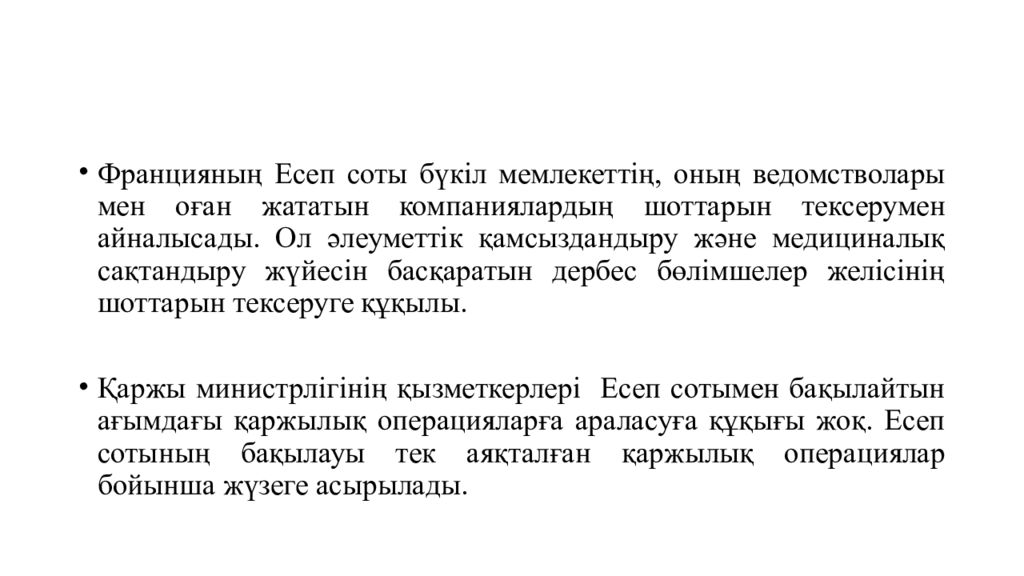 • Францияның Есеп соты бүкіл мемлекеттің, оның ведомстволары мен оған жататын компаниялардың шоттарын тексерумен айналысады. Ол әлеуметтік қамсыздандыру және медициналық сақтандыру жүйесін басқаратын дербес бөлімшелер желісінің шоттарын тексеруге құқылы.

• Қаржы министрлігінің қызметкерлері Есеп сотымен бақылайтын ағымдағы қаржылық операцияларға араласуға құқығы жоқ. Есеп сотының бақылауы тек аяқталған қаржылық операциялар бойынша жүзеге асырылады.